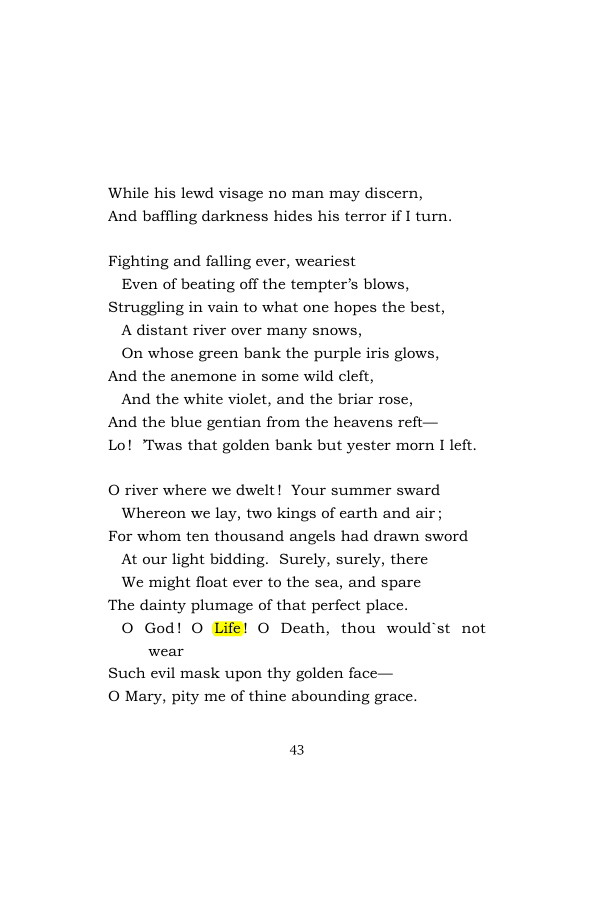 While his lewd visage no man may discern,
And baffling darkness hides his terror if I turn.

Fighting and falling ever, weariest
Even of beating off the tempter's blows,
Struggling in vain to what one hopes the best,
A distant river over many snows,
On whose green bank the purple iris glows,
And the anemone in some wild cleft,
And the white violet, and the briar rose,
And the blue gentian from the heavens reft—
Lo! 'Twas that golden bank but yester morn I left.

O river where we dwelt! Your summer sward
Whereon we lay, two kings of earth and air;
For whom ten thousand angels had drawn sword
At our light bidding. Surely, surely, there
We might float ever to the sea, and spare
The dainty plumage of that perfect place.
O God! O Life! O Death, thou would`st not wear
Such evil mask upon thy golden face—
O Mary, pity me of thine abounding grace.

43